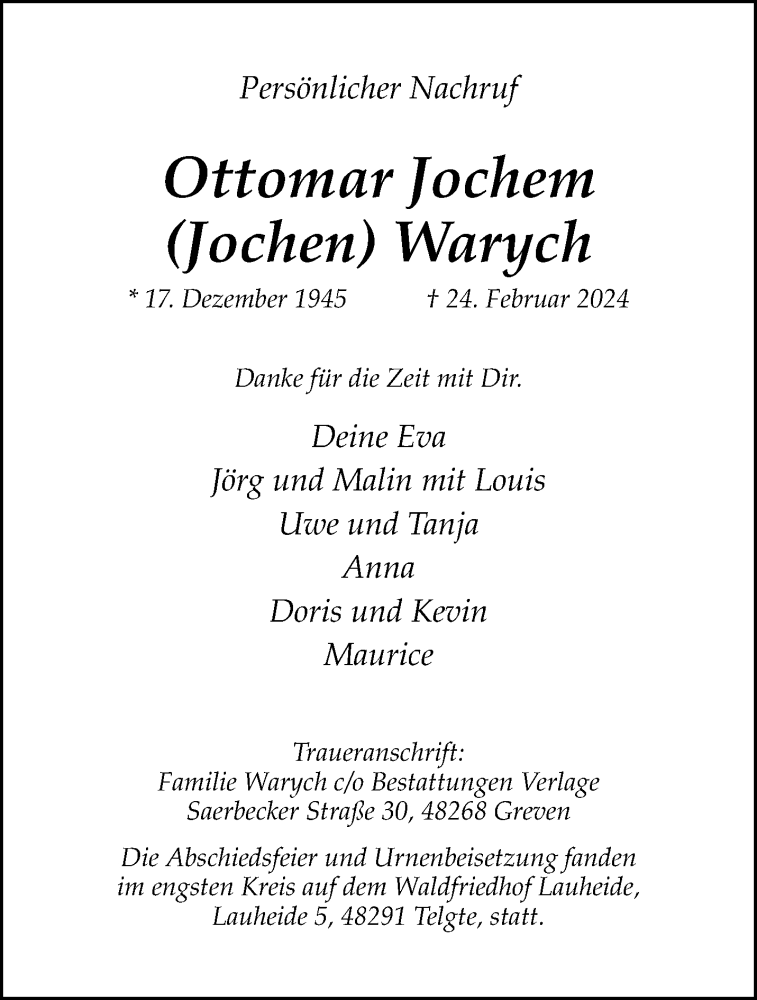 Persönlicher Nachruf

Ottomar Jochem
(Jochen) Warych

* 17. Dezember 1945    † 24. Februar 2024

Danke für die Zeit mit Dir.

Deine Eva
Jörg und Malin mit Louis
Uwe und Tanja
Anna
Doris und Kevin
Maurice

Traueranschrift:
Familie Warych c/o Bestattungen Verlage
Saerbecker Straße 30, 48268 Greven

Die Abschiedsfeier und Urnenbeisetzung fanden im engsten Kreis auf dem Waldfriedhof Lauheide, Lauheide 5, 48291 Telgte, statt.